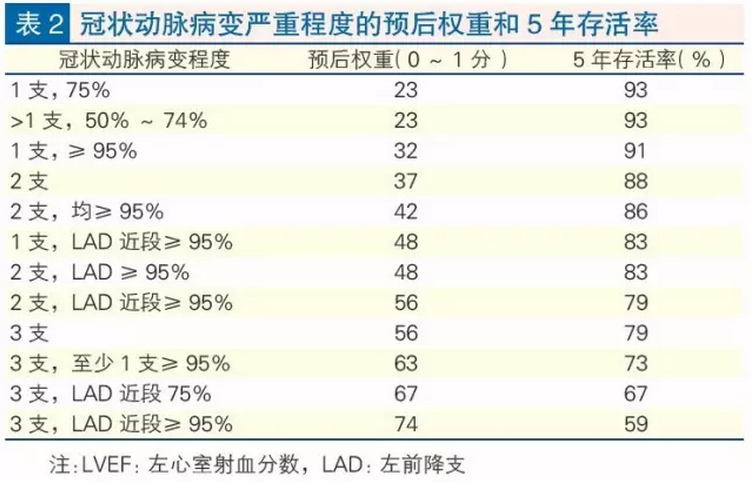 表 2 冠状动脉病变严重程度的预后权重和 5 年存活率

| 冠状动脉病变程度 | 预后权重（0 ～ 1 分） | 5 年存活率（%） |
|---|---|---|
| 1 支，75% | 23 | 93 |
| >1 支，50% ～ 74% | 23 | 93 |
| 1 支，≥ 95% | 32 | 91 |
| 2 支 | 37 | 88 |
| 2 支，均≥ 95% | 42 | 86 |
| 1 支，LAD 近段≥ 95% | 48 | 83 |
| 2 支，LAD ≥ 95% | 48 | 83 |
| 2 支，LAD 近段≥ 95% | 56 | 79 |
| 3 支 | 56 | 79 |
| 3 支，至少 1 支≥ 95% | 63 | 73 |
| 3 支，LAD 近段 75% | 67 | 67 |
| 3 支，LAD 近段≥ 95% | 74 | 59 |

注：LVEF：左心室射血分数，LAD：左前降支